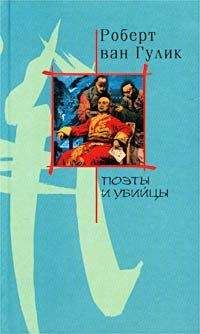 Роберт ван Гулик

ПОЭТЫ И УБИЙЦЫ